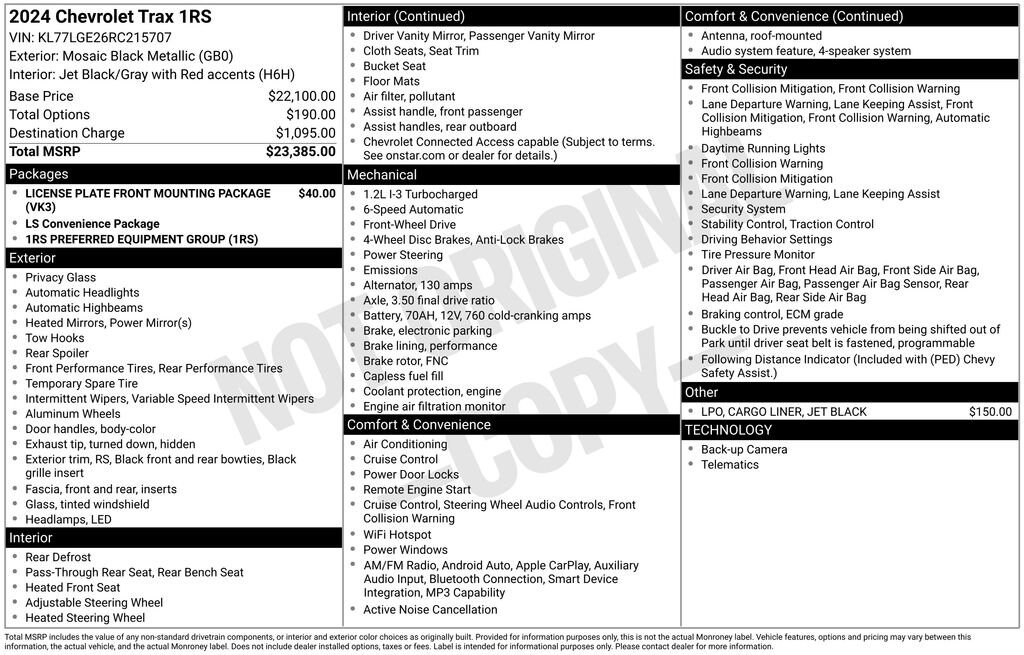 2024 Chevrolet Trax 1RS
VIN: KL77LGE26RC215707
Exterior: Mosaic Black Metallic (GB0)
Interior: Jet Black/Gray with Red accents (H6H)

Base Price $22,100.00
Total Options $190.00
Destination Charge $1,095.00
Total MSRP $23,385.00

Packages
• LICENSE PLATE FRONT MOUNTING PACKAGE (VK3) $40.00
• LS Convenience Package
• 1RS PREFERRED EQUIPMENT GROUP (1RS)

Exterior
• Privacy Glass
• Automatic Headlights
• Automatic Highbeams
• Heated Mirrors, Power Mirror(s)
• Tow Hooks
• Rear Spoiler
• Front Performance Tires, Rear Performance Tires
• Temporary Spare Tire
• Intermittent Wipers, Variable Speed Intermittent Wipers
• Aluminum Wheels
• Door handles, body-color
• Exhaust tip, turned down, hidden
• Exterior trim, RS, Black front and rear bowties, Black grille insert
• Fascia, front and rear, inserts
• Glass, tinted windshield
• Headlamps, LED

Interior
• Rear Defrost
• Pass-Through Rear Seat, Rear Bench Seat
• Heated Front Seat
• Adjustable Steering Wheel
• Heated Steering Wheel

Interior (Continued)
• Driver Vanity Mirror, Passenger Vanity Mirror
• Cloth Seats, Seat Trim
• Bucket Seat
• Floor Mats
• Air filter, pollutant
• Assist handle, front passenger
• Assist handles, rear outboard
• Chevrolet Connected Access capable (Subject to terms. See onstar.com or dealer for details.)

Mechanical
• 1.2L I-3 Turbocharged
• 6-Speed Automatic
• Front-Wheel Drive
• 4-Wheel Disc Brakes, Anti-Lock Brakes
• Power Steering
• Emissions
• Alternator, 130 amps
• Axle, 3.50 final drive ratio
• Battery, 70AH, 12V, 760 cold-cranking amps
• Brake, electronic parking
• Brake lining, performance
• Brake rotor, FNC
• Capless fuel fill
• Coolant protection, engine
• Engine air filtration monitor

Comfort & Convenience
• Air Conditioning
• Cruise Control
• Power Door Locks
• Remote Engine Start
• Cruise Control, Steering Wheel Audio Controls, Front Collision Warning
• WiFi Hotspot
• Power Windows
• AM/FM Radio, Android Auto, Apple CarPlay, Auxiliary Audio Input, Bluetooth Connection, Smart Device Integration, MP3 Capability
• Active Noise Cancellation

Comfort & Convenience (Continued)
• Antenna, roof-mounted
• Audio system feature, 4-speaker system

Safety & Security
• Front Collision Mitigation, Front Collision Warning
• Lane Departure Warning, Lane Keeping Assist, Front Collision Mitigation, Front Collision Warning, Automatic Highbeams
• Daytime Running Lights
• Front Collision Warning
• Front Collision Mitigation
• Lane Departure Warning, Lane Keeping Assist
• Security System
• Stability Control, Traction Control
• Driving Behavior Settings
• Tire Pressure Monitor
• Driver Air Bag, Front Head Air Bag, Front Side Air Bag, Passenger Air Bag, Passenger Air Bag Sensor, Rear Head Air Bag, Rear Side Air Bag
• Braking control, ECM grade
• Buckle to Drive prevents vehicle from being shifted out of Park until driver seat belt is fastened, programmable
• Following Distance Indicator (Included with (PED) Chevy Safety Assist.)

Other
• LPO, CARGO LINER, JET BLACK $150.00

TECHNOLOGY
• Back-up Camera
• Telematics

Total MSRP includes the value of any non-standard drivetrain components, or interior and exterior color choices as originally built. Provided for information purposes only, this is not the actual Monroney label. Vehicle features, options and pricing may vary between this information, the actual vehicle, and the actual Monroney label. Does not include dealer installed options, taxes or fees. Label is intended for informational purposes only. Please contact dealer for more information.

NOT ORIGINAL COPY